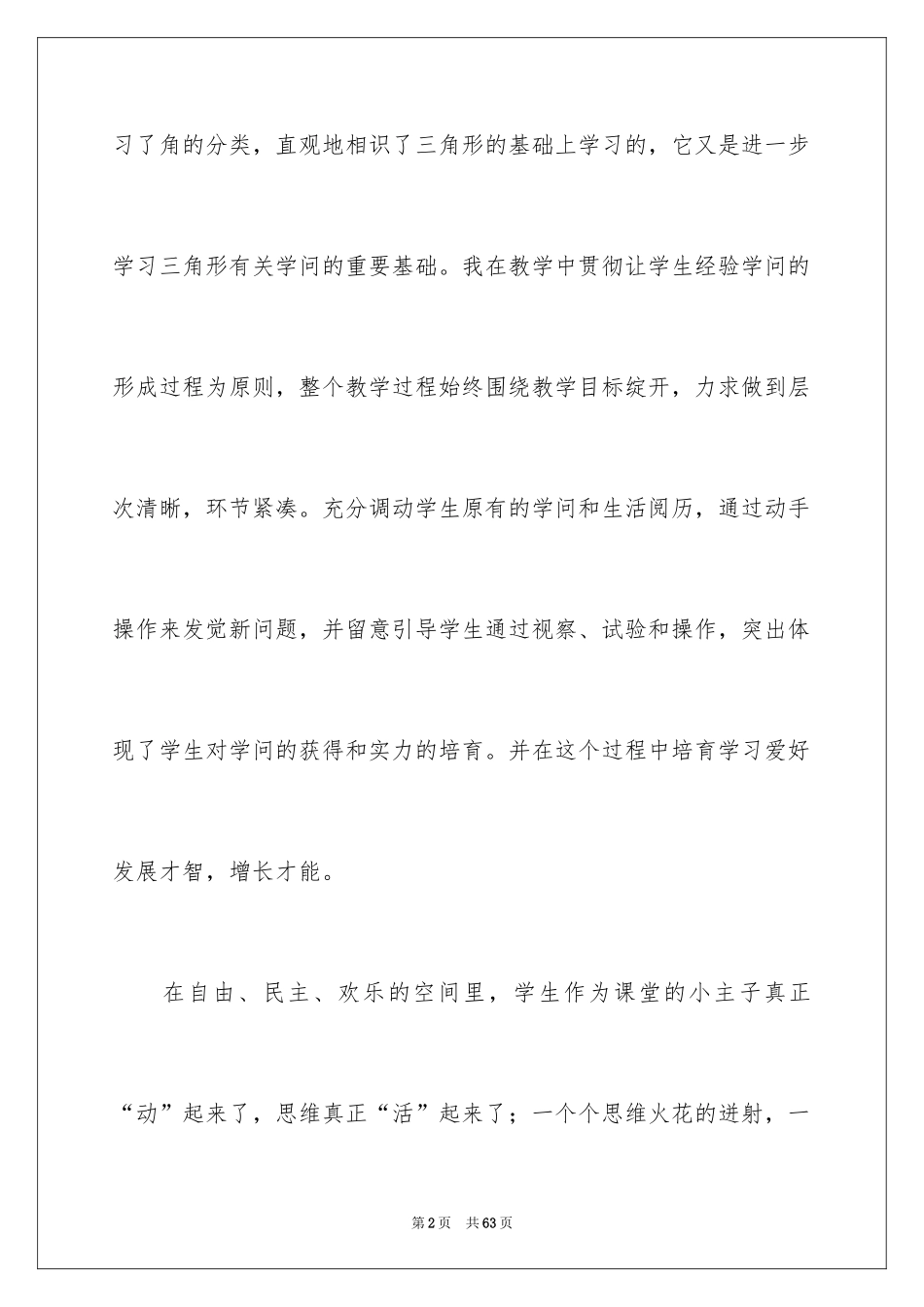 习了角的分类，直观地相识了三角形的基础上学习的，它又是进一步学习三角形有关学问的重要基础。我在教学中贯彻让学生经验学问的形成过程为原则，整个教学过程始终围绕教学目标绽开，力求做到层次清晰，环节紧凑。充分调动学生原有的学问和生活阅历，通过动手操作来发觉新问题，并留意引导学生通过视察、试验和操作，突出体现了学生对学问的获得和实力的培育。并在这个过程中培育学习爱好发展才智，增长才能。

在自由、民主、欢乐的空间里，学生作为课堂的小主子真正“动”起来了，思维真正“活”起来了；一个个思维火花的迸射，一

第2页 共63页